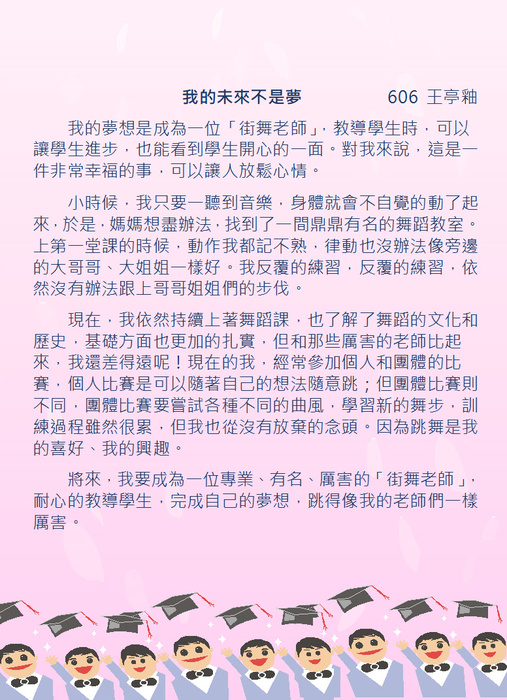 我的未來不是夢　　606 王亭釉

我的夢想是成為一位「街舞老師」，教導學生時，可以讓學生進步，也能看到學生開心的一面。對我來說，這是一件非常幸福的事，可以讓人放鬆心情。

小時候，我只要一聽到音樂，身體就會不自覺的動了起來，於是，媽媽想盡辦法，找到了一間鼎鼎有名的舞蹈教室。上第一堂課的時候，動作我都記不熟，律動也沒辦法像旁邊的大哥哥、大姐姐一樣好。我反覆的練習，反覆的練習，依然沒有辦法跟上哥哥姐姐們的步伐。

現在，我依然持續上著舞蹈課，也了解了舞蹈的文化和歷史，基礎方面也更加的扎實，但和那些厲害的老師比起來，我還差得遠呢！現在的我，經常參加個人和團體的比賽，個人比賽是可以隨著自己的想法隨意跳；但團體比賽則不同，團體比賽要嘗試各種不同的曲風，學習新的舞步，訓練過程雖然很累，但我也從沒有放棄的念頭。因為跳舞是我的喜好、我的興趣。

將來，我要成為一位專業、有名、厲害的「街舞老師」，耐心的教導學生，完成自己的夢想，跳得像我的老師們一樣厲害。